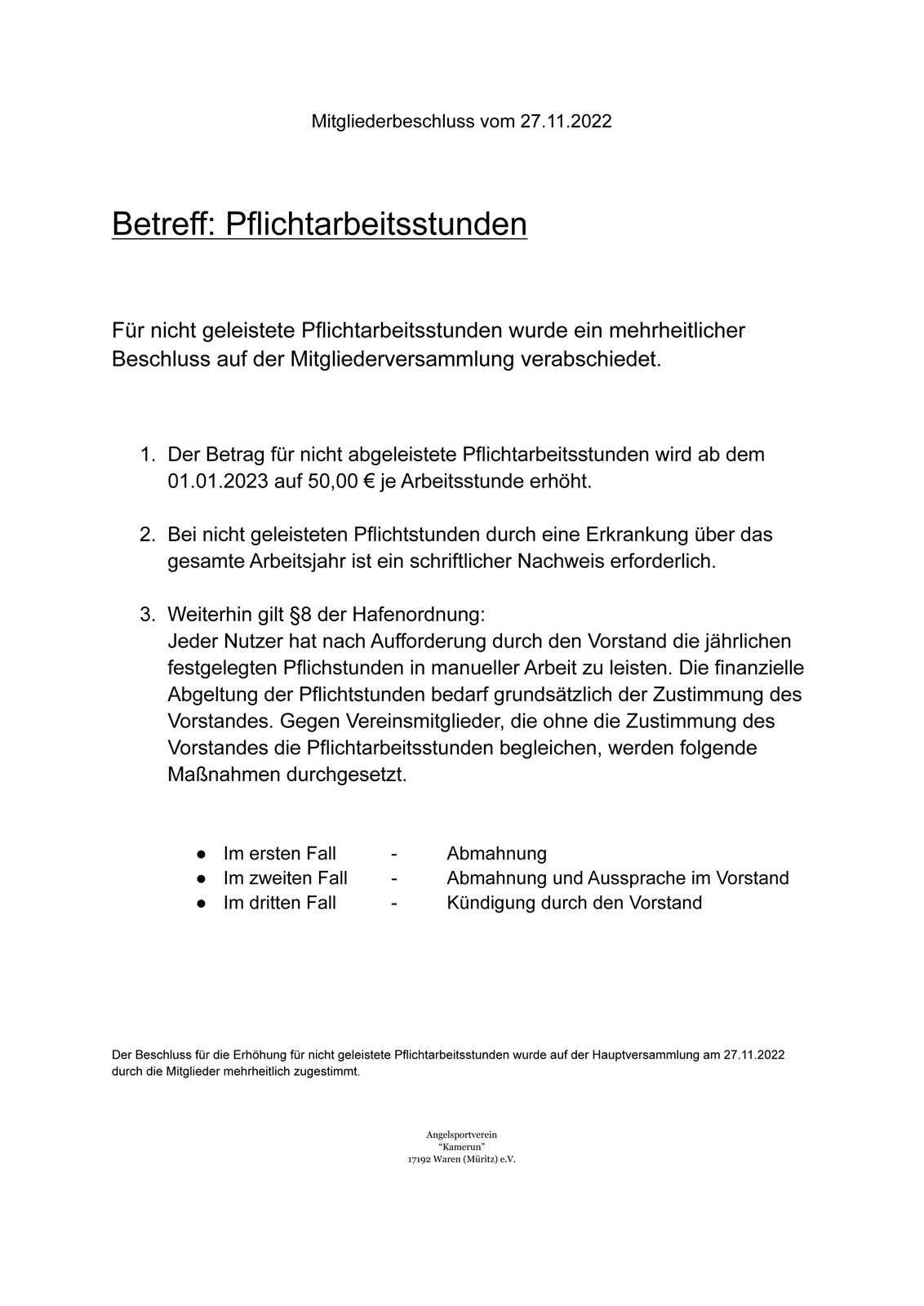 Mitgliederbeschluss vom 27.11.2022

Betreff: Pflichtarbeitsstunden

Für nicht geleistete Pflichtarbeitsstunden wurde ein mehrheitlicher Beschluss auf der Mitgliederversammlung verabschiedet.

1. Der Betrag für nicht abgeleistete Pflichtarbeitsstunden wird ab dem 01.01.2023 auf 50,00 € je Arbeitsstunde erhöht.

2. Bei nicht geleisteten Pflichtstunden durch eine Erkrankung über das gesamte Arbeitsjahr ist ein schriftlicher Nachweis erforderlich.

3. Weiterhin gilt §8 der Hafenordnung:
Jeder Nutzer hat nach Aufforderung durch den Vorstand die jährlichen festgelegten Pflichstunden in manueller Arbeit zu leisten. Die finanzielle Abgeltung der Pflichtstunden bedarf grundsätzlich der Zustimmung des Vorstandes. Gegen Vereinsmitglieder, die ohne die Zustimmung des Vorstandes die Pflichtarbeitsstunden begleichen, werden folgende Maßnahmen durchgesetzt.

● Im ersten Fall - Abmahnung
● Im zweiten Fall - Abmahnung und Aussprache im Vorstand
● Im dritten Fall - Kündigung durch den Vorstand

Der Beschluss für die Erhöhung für nicht geleistete Pflichtarbeitsstunden wurde auf der Hauptversammlung am 27.11.2022 durch die Mitglieder mehrheitlich zugestimmt.

Angelsportverein
“Kamerun”
17192 Waren (Müritz) e.V.